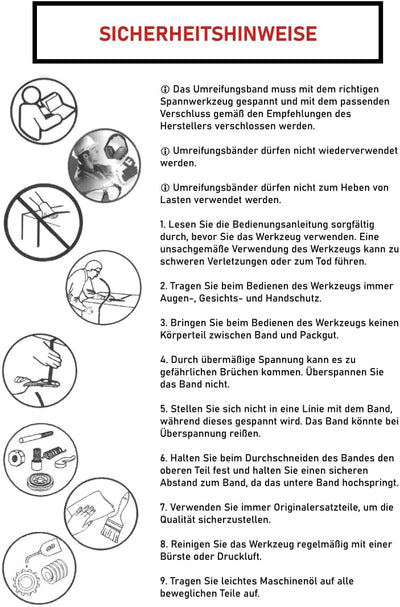 SICHERHEITSHINWEISE

ⓘ Das Umreifungsband muss mit dem richtigen Spannwerkzeug gespannt und mit dem passenden Verschluss gemäß den Empfehlungen des Herstellers verschlossen werden.

ⓘ Umreifungsbänder dürfen nicht wiederverwendet werden.

ⓘ Umreifungsbänder dürfen nicht zum Heben von Lasten verwendet werden.

1. Lesen Sie die Bedienungsanleitung sorgfältig durch, bevor Sie das Werkzeug verwenden. Eine unsachgemäße Verwendung des Werkzeugs kann zu schweren Verletzungen oder zum Tod führen.

2. Tragen Sie beim Bedienen des Werkzeugs immer Augen-, Gesichts- und Handschutz.

3. Bringen Sie beim Bedienen des Werkzeugs keinen Körperteil zwischen Band und Packgut.

4. Durch übermäßige Spannung kann es zu gefährlichen Brüchen kommen. Überspannen Sie das Band nicht.

5. Stellen Sie sich nicht in eine Linie mit dem Band, während dieses gespannt wird. Das Band könnte bei Überspannung reißen.

6. Halten Sie beim Durchschneiden des Bandes den oberen Teil fest und halten Sie einen sicheren Abstand zum Band, da das untere Band hochspringt.

7. Verwenden Sie immer Originalersatzteile, um die Qualität sicherzustellen.

8. Reinigen Sie das Werkzeug regelmäßig mit einer Bürste oder Druckluft.

9. Tragen Sie leichtes Maschinenöl auf alle beweglichen Teile auf.